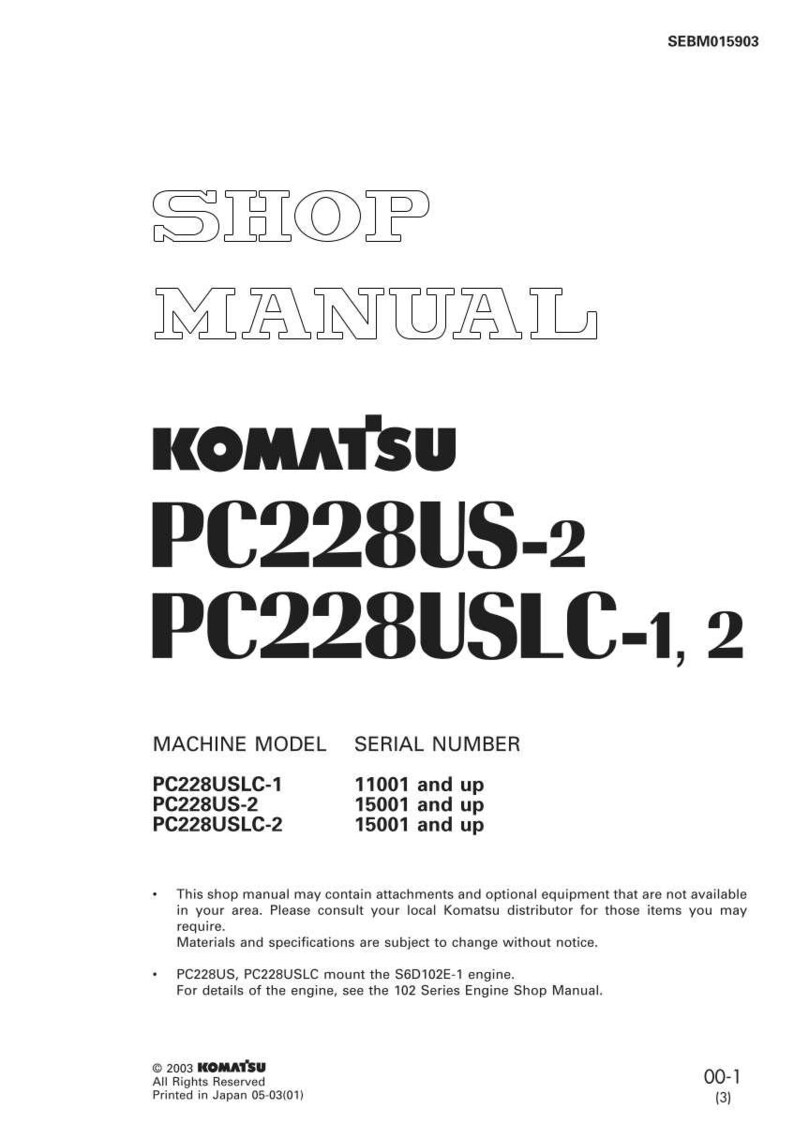 SEBM015903

SHOP MANUAL

KOMATSU

PC228US-2
PC228USLC-1, 2

| MACHINE MODEL | SERIAL NUMBER |
|---|---|
| PC228USLC-1 | 11001 and up |
| PC228US-2 | 15001 and up |
| PC228USLC-2 | 15001 and up |

• This shop manual may contain attachments and optional equipment that are not available in your area. Please consult your local Komatsu distributor for those items you may require.
Materials and specifications are subject to change without notice.

• PC228US, PC228USLC mount the S6D102E-1 engine.
For details of the engine, see the 102 Series Engine Shop Manual.

© 2003 KOMATSU
All Rights Reserved
Printed in Japan 05-03(01)

00-1
(3)